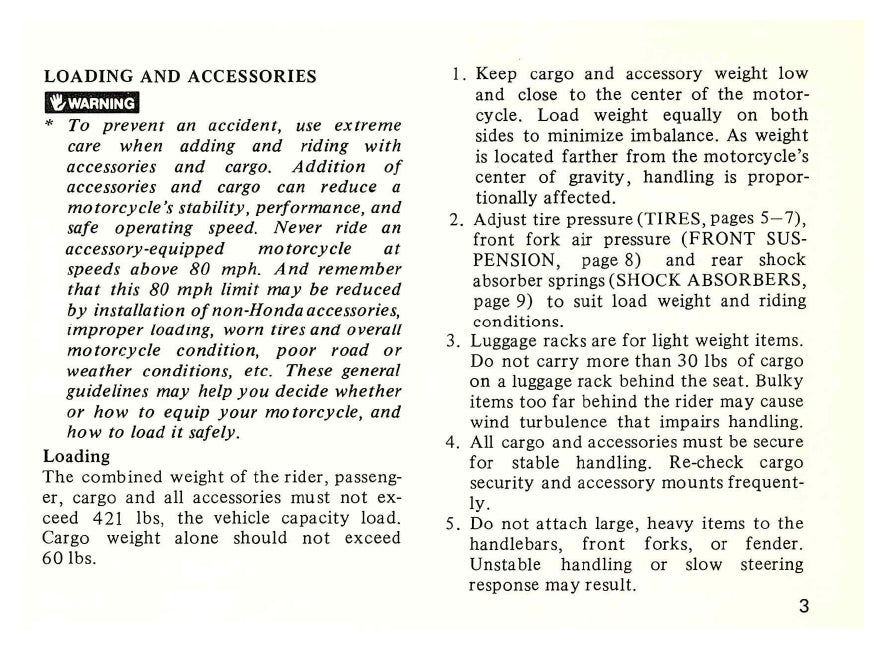 LOADING AND ACCESSORIES

WARNING

* To prevent an accident, use extreme care when adding and riding with accessories and cargo. Addition of accessories and cargo can reduce a motorcycle's stability, performance, and safe operating speed. Never ride an accessory-equipped motorcycle at speeds above 80 mph. And remember that this 80 mph limit may be reduced by installation of non-Honda accessories, improper loading, worn tires and overall motorcycle condition, poor road or weather conditions, etc. These general guidelines may help you decide whether or how to equip your motorcycle, and how to load it safely.

Loading

The combined weight of the rider, passenger, cargo and all accessories must not exceed 421 lbs, the vehicle capacity load. Cargo weight alone should not exceed 60 lbs.

1. Keep cargo and accessory weight low and close to the center of the motorcycle. Load weight equally on both sides to minimize imbalance. As weight is located farther from the motorcycle's center of gravity, handling is proportionally affected.
2. Adjust tire pressure (TIRES, pages 5–7), front fork air pressure (FRONT SUSPENSION, page 8) and rear shock absorber springs (SHOCK ABSORBERS, page 9) to suit load weight and riding conditions.
3. Luggage racks are for light weight items. Do not carry more than 30 lbs of cargo on a luggage rack behind the seat. Bulky items too far behind the rider may cause wind turbulence that impairs handling.
4. All cargo and accessories must be secure for stable handling. Re-check cargo security and accessory mounts frequently.
5. Do not attach large, heavy items to the handlebars, front forks, or fender. Unstable handling or slow steering response may result.

3